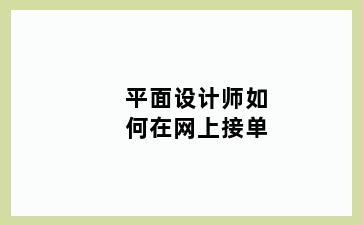 平面设计师如何在网上接单